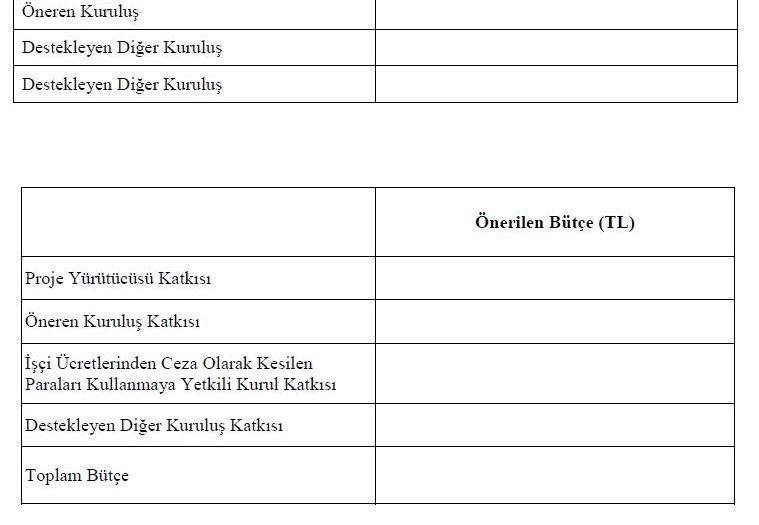 | Öneren Kuruluş | |
|---|---|
| Destekleyen Diğer Kuruluş | |
| Destekleyen Diğer Kuruluş | |

| | Önerilen Bütçe (TL) |
|---|---|
| Proje Yürütücüsü Katkısı | |
| Öneren Kuruluş Katkısı | |
| İşçi Ücretlerinden Ceza Olarak Kesilen Paraları Kullanmaya Yetkili Kurul Katkısı | |
| Destekleyen Diğer Kuruluş Katkısı | |
| Toplam Bütçe | |